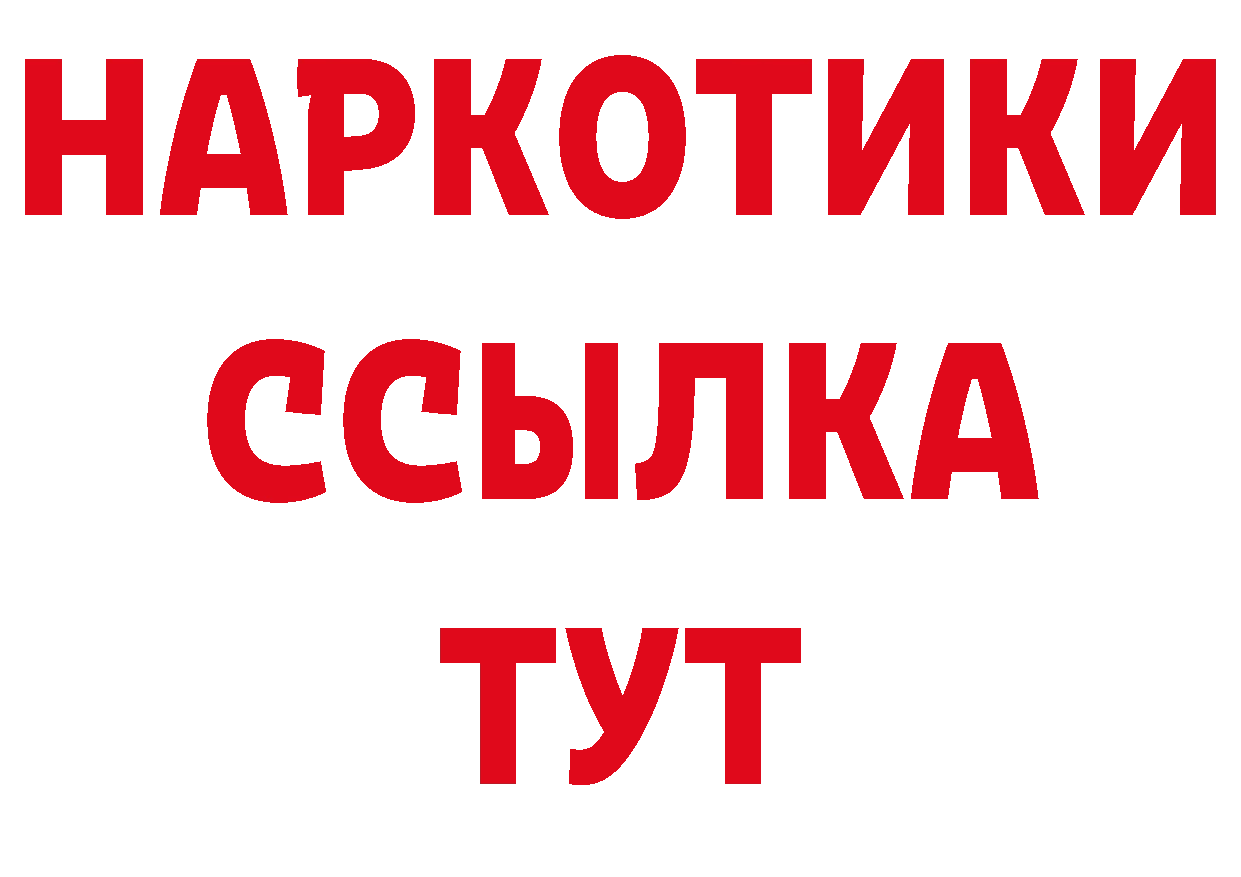 НАРКОТИКИ
ССЫЛКА
ТУТ